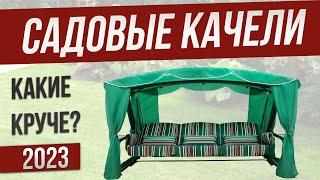 САДОВЫЕ КАЧЕЛИ

КАКИЕ КРУЧЕ?

2023